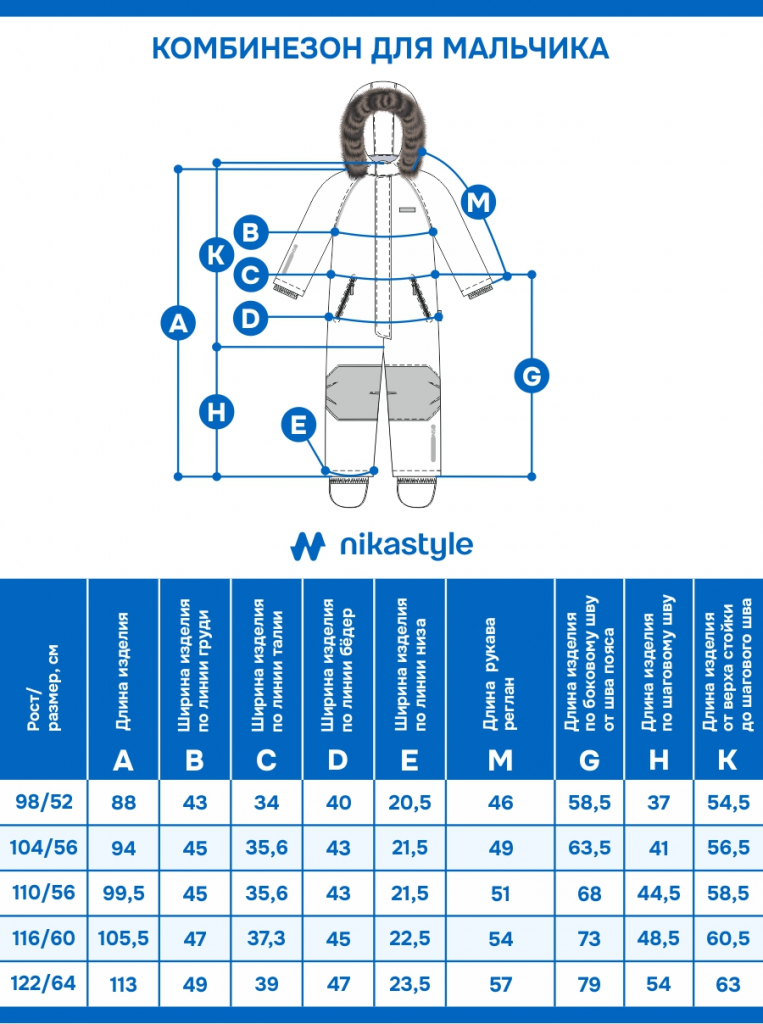 КОМБИНЕЗОН ДЛЯ МАЛЬЧИКА

M
B
K
C
A
D
G
H
E

nikastyle

| Рост/ размер, см | Длина изделия A | Ширина изделия по линии груди B | Ширина изделия по линии талии C | Ширина изделия по линии бёдер D | Ширина изделия по линии низа E | Длина рукава реглан M | Длина изделия по боковому шву от шва пояса G | Длина изделия по шаговому шву H | Длина изделия от верха стойки до шагового шва K |
|---|---|---|---|---|---|---|---|---|---|
| 98/52 | 88 | 43 | 34 | 40 | 20,5 | 46 | 58,5 | 37 | 54,5 |
| 104/56 | 94 | 45 | 35,6 | 43 | 21,5 | 49 | 63,5 | 41 | 56,5 |
| 110/56 | 99,5 | 45 | 35,6 | 43 | 21,5 | 51 | 68 | 44,5 | 58,5 |
| 116/60 | 105,5 | 47 | 37,3 | 45 | 22,5 | 54 | 73 | 48,5 | 60,5 |
| 122/64 | 113 | 49 | 39 | 47 | 23,5 | 57 | 79 | 54 | 63 |